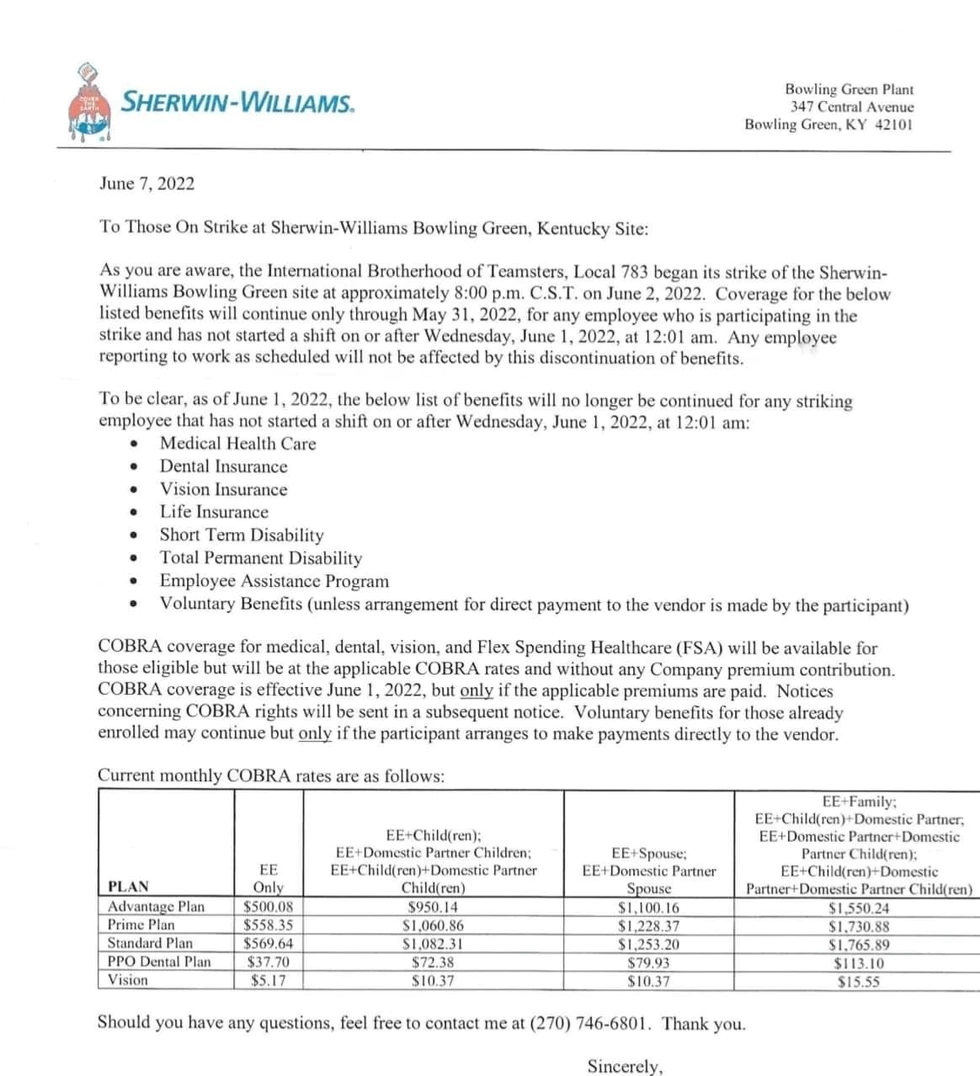 SHERWIN-WILLIAMS.

Bowling Green Plant
347 Central Avenue
Bowling Green, KY 42101

June 7, 2022

To Those On Strike at Sherwin-Williams Bowling Green, Kentucky Site:

As you are aware, the International Brotherhood of Teamsters, Local 783 began its strike of the Sherwin-Williams Bowling Green site at approximately 8:00 p.m. C.S.T. on June 2, 2022. Coverage for the below listed benefits will continue only through May 31, 2022, for any employee who is participating in the strike and has not started a shift on or after Wednesday, June 1, 2022, at 12:01 am. Any employee reporting to work as scheduled will not be affected by this discontinuation of benefits.

To be clear, as of June 1, 2022, the below list of benefits will no longer be continued for any striking employee that has not started a shift on or after Wednesday, June 1, 2022, at 12:01 am:
• Medical Health Care
• Dental Insurance
• Vision Insurance
• Life Insurance
• Short Term Disability
• Total Permanent Disability
• Employee Assistance Program
• Voluntary Benefits (unless arrangement for direct payment to the vendor is made by the participant)

COBRA coverage for medical, dental, vision, and Flex Spending Healthcare (FSA) will be available for those eligible but will be at the applicable COBRA rates and without any Company premium contribution. COBRA coverage is effective June 1, 2022, but only if the applicable premiums are paid. Notices concerning COBRA rights will be sent in a subsequent notice. Voluntary benefits for those already enrolled may continue but only if the participant arranges to make payments directly to the vendor.

Current monthly COBRA rates are as follows:

| PLAN | EE Only | EE+Child(ren); EE+Domestic Partner Children; EE+Child(ren)+Domestic Partner Child(ren) | EE+Spouse; EE+Domestic Partner Spouse | EE+Family; EE+Child(ren)+Domestic Partner; EE+Domestic Partner+Domestic Partner Child(ren); EE+Child(ren)+Domestic Partner+Domestic Partner Child(ren) |
|---|---|---|---|---|
| Advantage Plan | $500.08 | $950.14 | $1,100.16 | $1,550.24 |
| Prime Plan | $558.35 | $1,060.86 | $1,228.37 | $1,730.88 |
| Standard Plan | $569.64 | $1,082.31 | $1,253.20 | $1,765.89 |
| PPO Dental Plan | $37.70 | $72.38 | $79.93 | $113.10 |
| Vision | $5.17 | $10.37 | $10.37 | $15.55 |

Should you have any questions, feel free to contact me at (270) 746-6801. Thank you.

Sincerely,